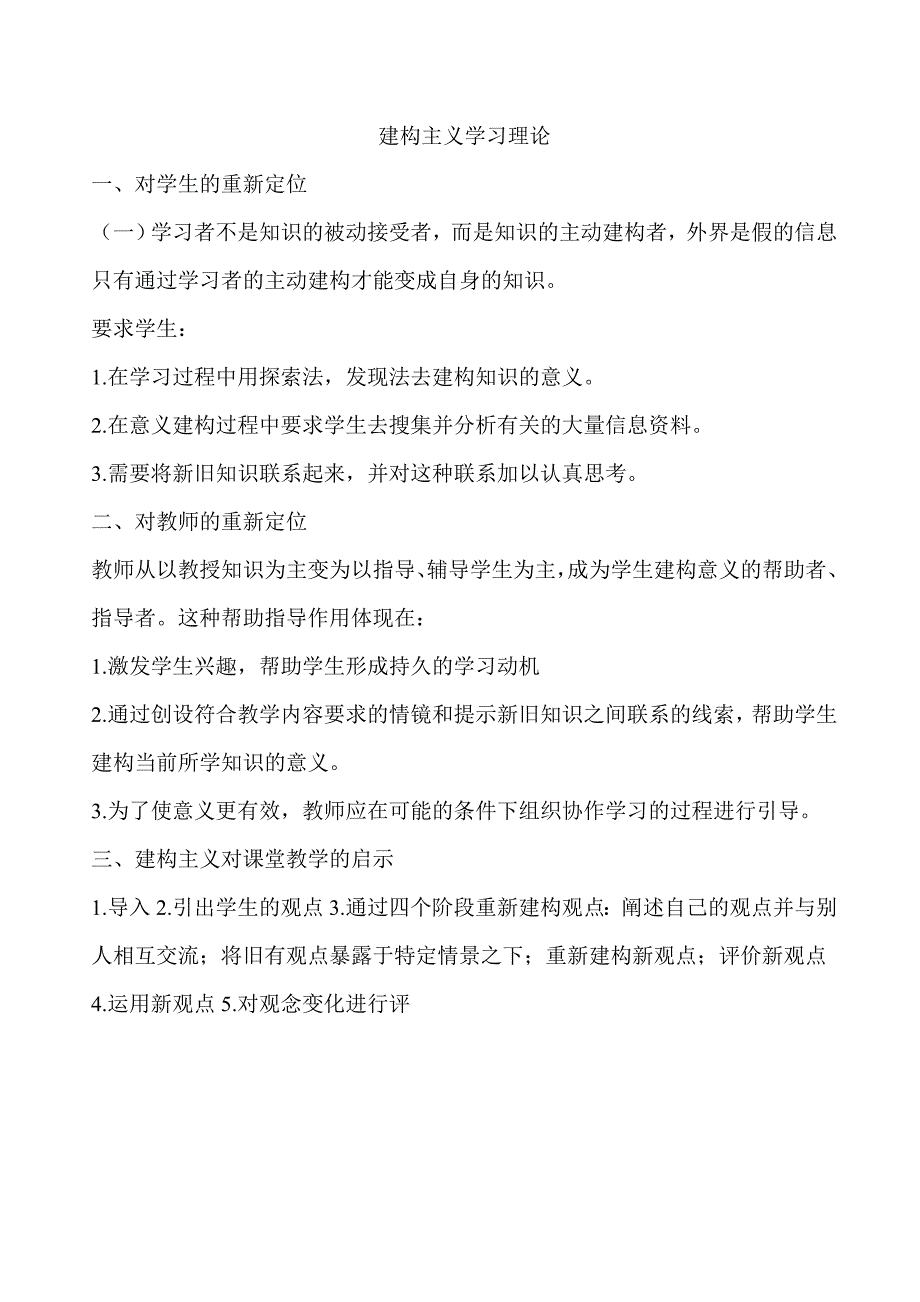 建构主义学习理论

一、对学生的重新定位

（一）学习者不是知识的被动接受者，而是知识的主动建构者，外界是假的信息只有通过学习者的主动建构才能变成自身的知识。

要求学生：

1.在学习过程中用探索法，发现法去建构知识的意义。

2.在意义建构过程中要求学生去搜集并分析有关的大量信息资料。

3.需要将新旧知识联系起来，并对这种联系加以认真思考。

二、对教师的重新定位

教师从以教授知识为主变为以指导、辅导学生为主，成为学生建构意义的帮助者、指导者。这种帮助指导作用体现在：

1.激发学生兴趣，帮助学生形成持久的学习动机

2.通过创设符合教学内容要求的情镜和提示新旧知识之间联系的线索，帮助学生建构当前所学知识的意义。

3.为了使意义更有效，教师应在可能的条件下组织协作学习的过程进行引导。

三、建构主义对课堂教学的启示

1.导入 2.引出学生的观点 3.通过四个阶段重新建构观点：阐述自己的观点并与别人相互交流；将旧有观点暴露于特定情景之下；重新建构新观点；评价新观点 4.运用新观点 5.对观念变化进行评